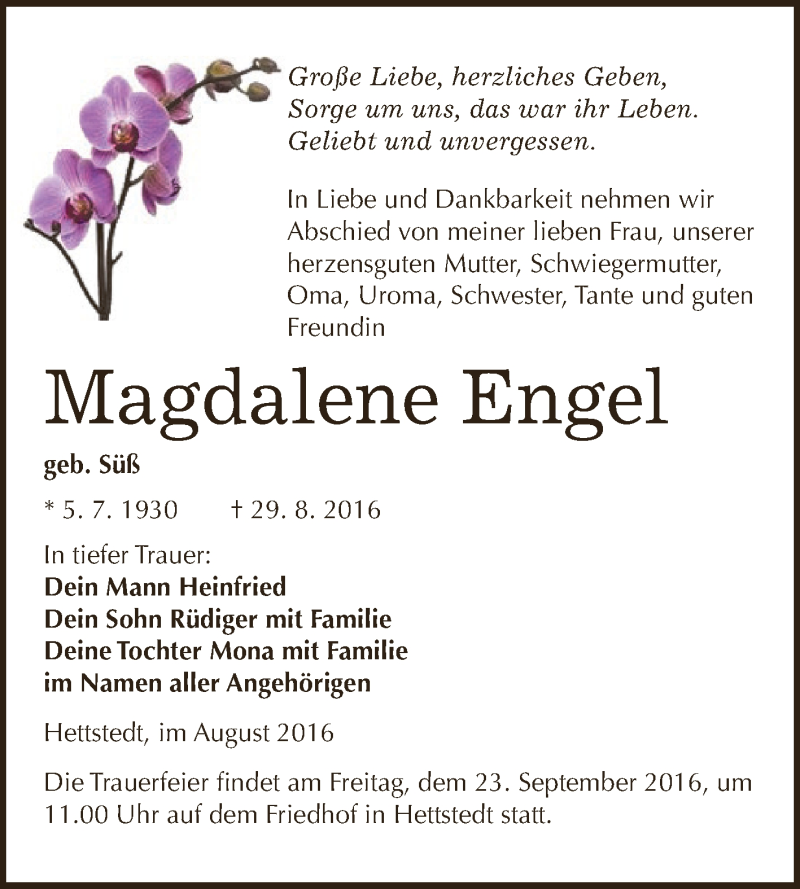 Große Liebe, herzliches Geben,
Sorge um uns, das war ihr Leben.
Geliebt und unvergessen.

In Liebe und Dankbarkeit nehmen wir Abschied von meiner lieben Frau, unserer herzensguten Mutter, Schwiegermutter, Oma, Uroma, Schwester, Tante und guten Freundin

Magdalene Engel

geb. Süß

* 5. 7. 1930 † 29. 8. 2016

In tiefer Trauer:
Dein Mann Heinfried
Dein Sohn Rüdiger mit Familie
Deine Tochter Mona mit Familie
im Namen aller Angehörigen

Hettstedt, im August 2016

Die Trauerfeier findet am Freitag, dem 23. September 2016, um 11.00 Uhr auf dem Friedhof in Hettstedt statt.